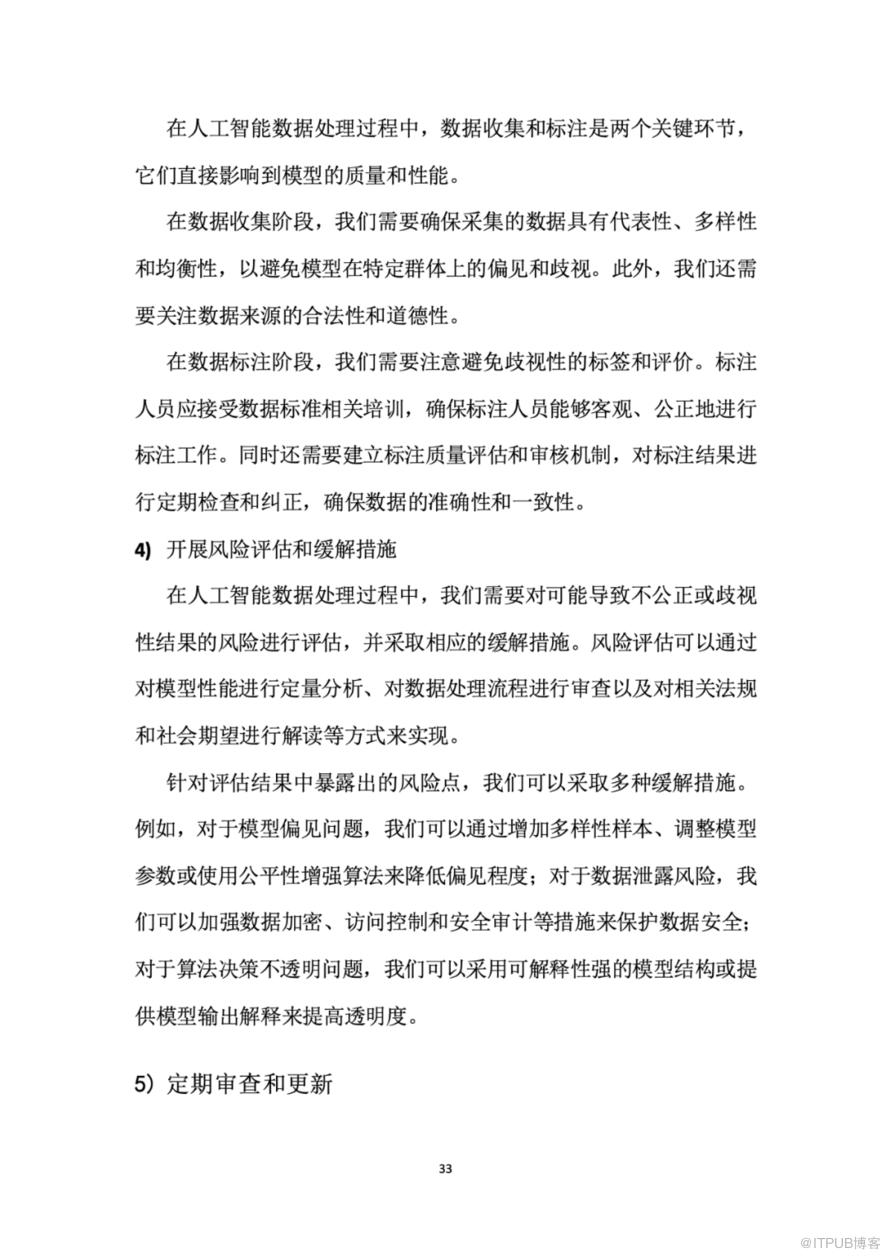 在人工智能数据处理过程中，数据收集和标注是两个关键环节，它们直接影响到模型的质量和性能。

在数据收集阶段，我们需要确保采集的数据具有代表性、多样性和均衡性，以避免模型在特定群体上的偏见和歧视。此外，我们还需要关注数据来源的合法性和道德性。

在数据标注阶段，我们需要注意避免歧视性的标签和评价。标注人员应接受数据标准相关培训，确保标注人员能够客观、公正地进行标注工作。同时还需要建立标注质量评估和审核机制，对标注结果进行定期检查和纠正，确保数据的准确性和一致性。

4) 开展风险评估和缓解措施

在人工智能数据处理过程中，我们需要对可能导致不公正或歧视性结果的风险进行评估，并采取相应的缓解措施。风险评估可以通过对模型性能进行定量分析、对数据处理流程进行审查以及对相关法规和社会期望进行解读等方式来实现。

针对评估结果中暴露出的风险点，我们可以采取多种缓解措施。例如，对于模型偏见问题，我们可以通过增加多样性样本、调整模型参数或使用公平性增强算法来降低偏见程度；对于数据泄露风险，我们可以加强数据加密、访问控制和安全审计等措施来保护数据安全；对于算法决策不透明问题，我们可以采用可解释性强的模型结构或提供模型输出解释来提高透明度。

5）定期审查和更新

33

@ITPUB博客